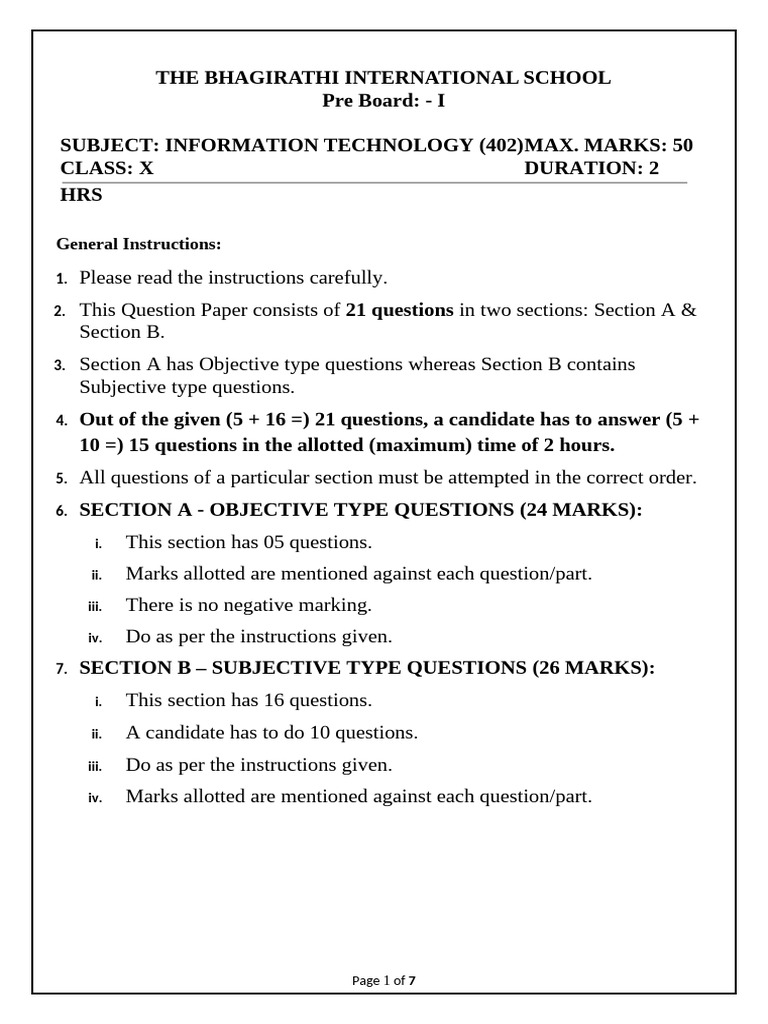 THE BHAGIRATHI INTERNATIONAL SCHOOL
Pre Board: - I

SUBJECT: INFORMATION TECHNOLOGY (402)MAX. MARKS: 50
CLASS: X DURATION: 2 HRS

General Instructions:

1. Please read the instructions carefully.
2. This Question Paper consists of 21 questions in two sections: Section A & Section B.
3. Section A has Objective type questions whereas Section B contains Subjective type questions.
4. Out of the given (5 + 16 =) 21 questions, a candidate has to answer (5 + 10 =) 15 questions in the allotted (maximum) time of 2 hours.
5. All questions of a particular section must be attempted in the correct order.
6. SECTION A - OBJECTIVE TYPE QUESTIONS (24 MARKS):
i. This section has 05 questions.
ii. Marks allotted are mentioned against each question/part.
iii. There is no negative marking.
iv. Do as per the instructions given.
7. SECTION B – SUBJECTIVE TYPE QUESTIONS (26 MARKS):
i. This section has 16 questions.
ii. A candidate has to do 10 questions.
iii. Do as per the instructions given.
iv. Marks allotted are mentioned against each question/part.

Page 1 of 7